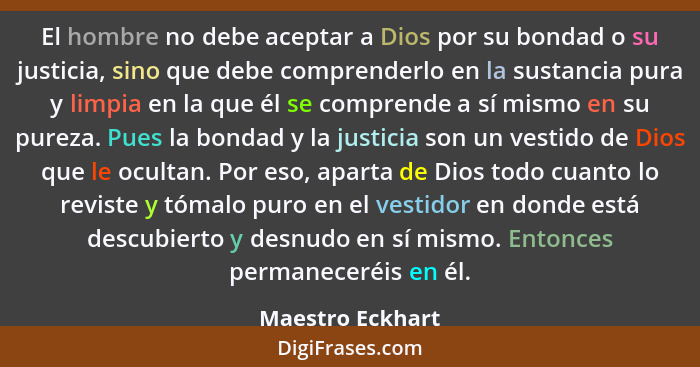 El hombre no debe aceptar a Dios por su bondad o su justicia, sino que debe comprenderlo en la sustancia pura y limpia en la que él se comprende a sí mismo en su pureza. Pues la bondad y la justicia son un vestido de Dios que le ocultan. Por eso, aparta de Dios todo cuanto lo reviste y tómalo puro en el vestidor en donde está descubierto y desnudo en sí mismo. Entonces permaneceréis en él.

Maestro Eckhart

DigiFrases.com